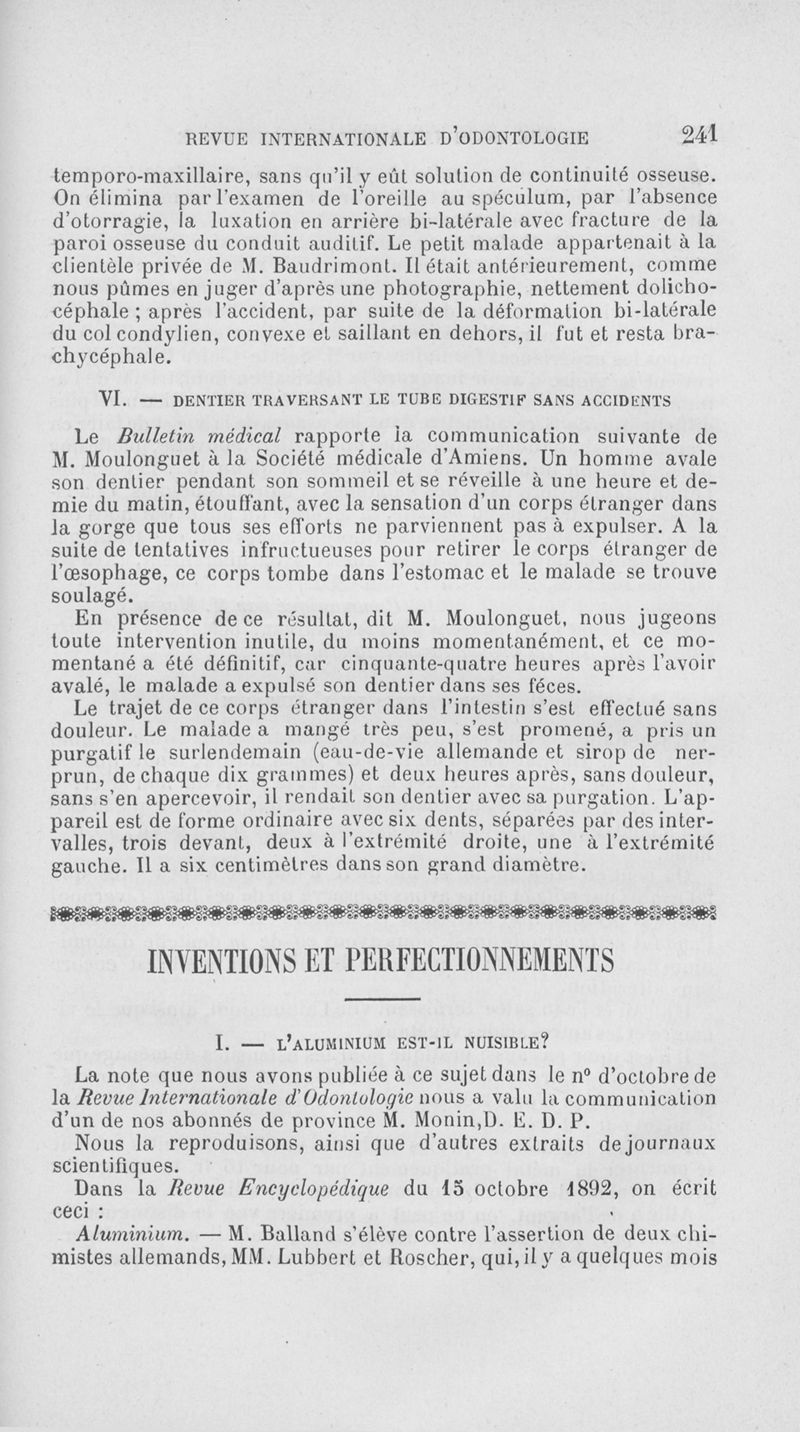 REVUE INTERNATIONALE D'ODONTOLOGIE 241

temporo-maxillaire, sans qu'il y eût solution de continuité osseuse. On élimina par l'examen de l'oreille au spéculum, par l'absence d'otorragie, la luxation en arrière bi-latérale avec fracture de la paroi osseuse du conduit auditif. Le petit malade appartenait à la clientèle privée de M. Baudrimont. Il était antérieurement, comme nous pûmes en juger d'après une photographie, nettement dolichocéphale ; après l'accident, par suite de la déformation bi-latérale du col condylien, convexe et saillant en dehors, il fut et resta brachycéphale.

VI. — DENTIER TRAVERSANT LE TUBE DIGESTIF SANS ACCIDENTS

Le Bulletin médical rapporte la communication suivante de M. Moulonguet à la Société médicale d'Amiens. Un homme avale son dentier pendant son sommeil et se réveille à une heure et demie du matin, étouffant, avec la sensation d'un corps étranger dans la gorge que tous ses efforts ne parviennent pas à expulser. A la suite de tentatives infructueuses pour retirer le corps étranger de l'œsophage, ce corps tombe dans l'estomac et le malade se trouve soulagé.

En présence de ce résultat, dit M. Moulonguet, nous jugeons toute intervention inutile, du moins momentanément, et ce momentané a été définitif, car cinquante-quatre heures après l'avoir avalé, le malade a expulsé son dentier dans ses féces.

Le trajet de ce corps étranger dans l'intestin s'est effectué sans douleur. Le malade a mangé très peu, s'est promené, a pris un purgatif le surlendemain (eau-de-vie allemande et sirop de nerprun, de chaque dix grammes) et deux heures après, sans douleur, sans s'en apercevoir, il rendait son dentier avec sa purgation. L'appareil est de forme ordinaire avec six dents, séparées par des intervalles, trois devant, deux à l'extrémité droite, une à l'extrémité gauche. Il a six centimètres dans son grand diamètre.

INVENTIONS ET PERFECTIONNEMENTS

I. — L'ALUMINIUM EST-IL NUISIBLE?

La note que nous avons publiée à ce sujet dans le nº d'octobre de la Revue Internationale d'Odontologie nous a valu la communication d'un de nos abonnés de province M. Monin, D. E. D. P.

Nous la reproduisons, ainsi que d'autres extraits de journaux scientifiques.

Dans la Revue Encyclopédique du 15 octobre 1892, on écrit ceci :

Aluminium. — M. Balland s'élève contre l'assertion de deux chimistes allemands, MM. Lubbert et Roscher, qui, il y a quelques mois